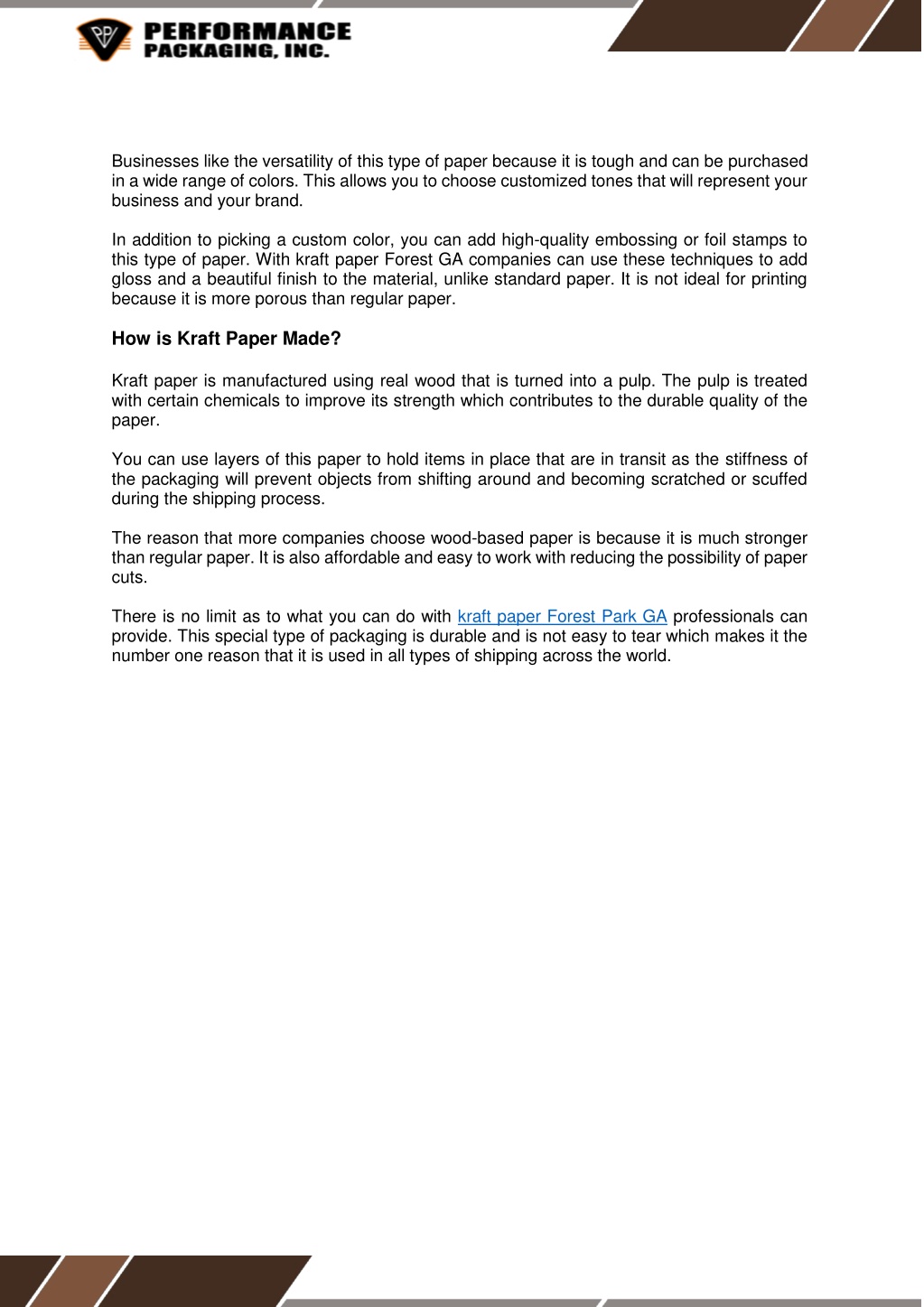 PPI PERFORMANCE PACKAGING, INC.

Businesses like the versatility of this type of paper because it is tough and can be purchased in a wide range of colors. This allows you to choose customized tones that will represent your business and your brand.

In addition to picking a custom color, you can add high-quality embossing or foil stamps to this type of paper. With kraft paper Forest GA companies can use these techniques to add gloss and a beautiful finish to the material, unlike standard paper. It is not ideal for printing because it is more porous than regular paper.

How is Kraft Paper Made?

Kraft paper is manufactured using real wood that is turned into a pulp. The pulp is treated with certain chemicals to improve its strength which contributes to the durable quality of the paper.

You can use layers of this paper to hold items in place that are in transit as the stiffness of the packaging will prevent objects from shifting around and becoming scratched or scuffed during the shipping process.

The reason that more companies choose wood-based paper is because it is much stronger than regular paper. It is also affordable and easy to work with reducing the possibility of paper cuts.

There is no limit as to what you can do with kraft paper Forest Park GA professionals can provide. This special type of packaging is durable and is not easy to tear which makes it the number one reason that it is used in all types of shipping across the world.